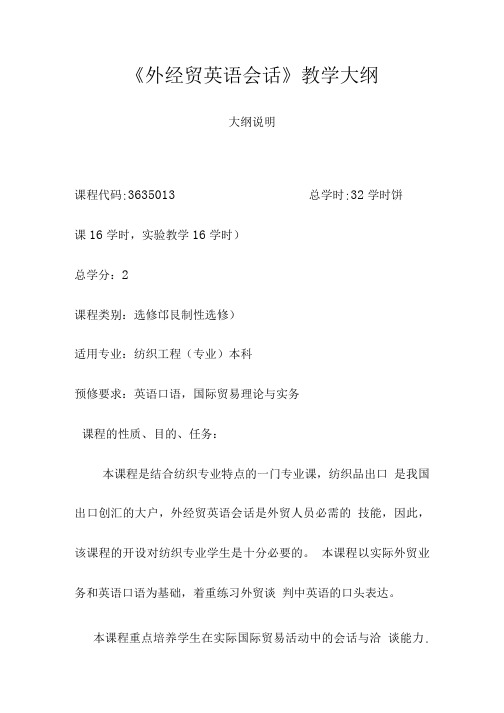 《外经贸英语会话》教学大纲

大纲说明

课程代码:3635013　　　　　　　　　　总学时:32 学时饼

课 16 学时，实验教学 16 学时）

总学分：2

课程类别：选修邙艮制性选修）

适用专业：纺织工程（专业）本科

预修要求：英语口语，国际贸易理论与实务

课程的性质、目的、任务：

本课程是结合纺织专业特点的一门专业课，纺织品出口 是我国出口创汇的大户，外经贸英语会话是外贸人员必需的 技能，因此，该课程的开设对纺织专业学生是十分必要的。 本课程以实际外贸业务和英语口语为基础，着重练习外贸谈 判中英语的口头表达。

本课程重点培养学生在实际国际贸易活动中的会话与洽 谈能力.